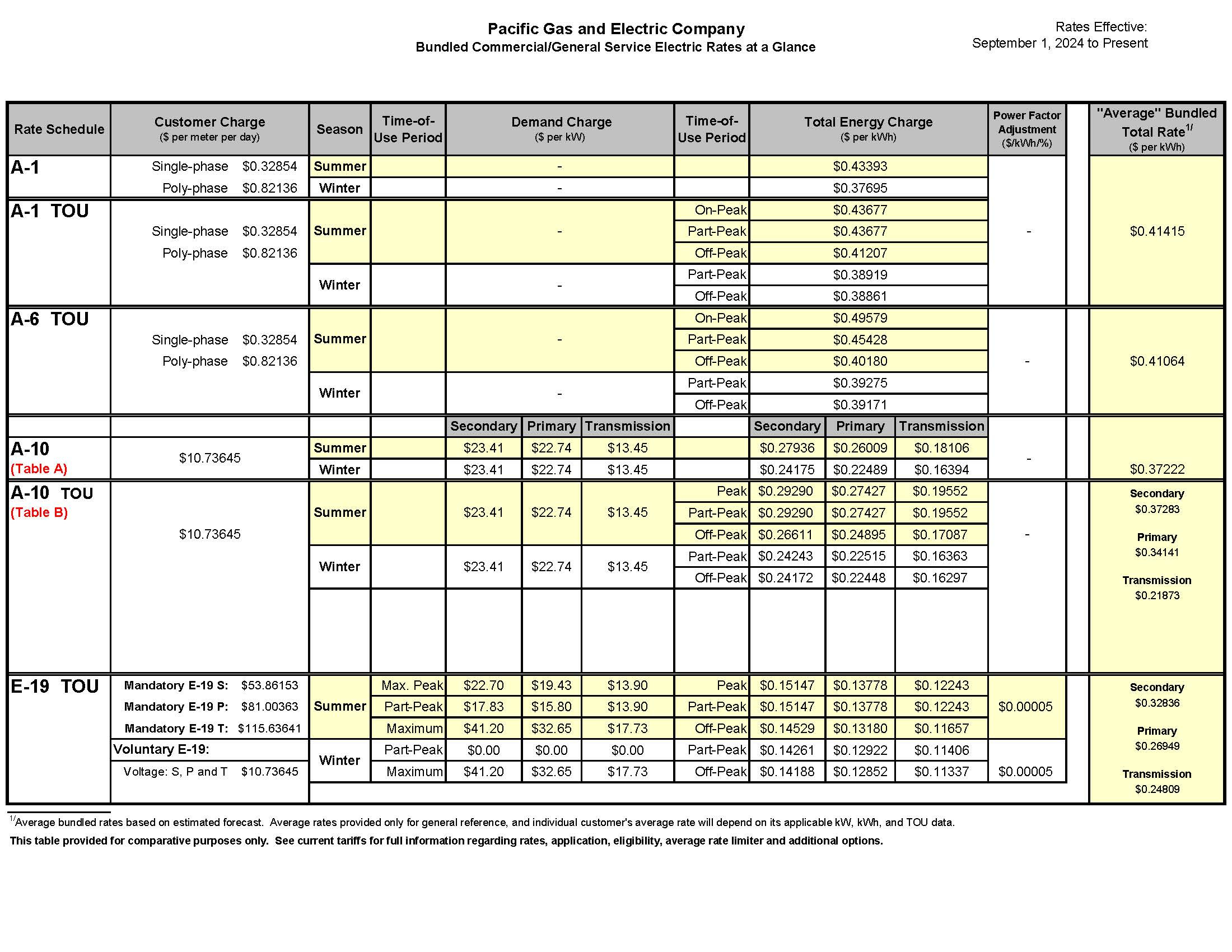 Pacific Gas and Electric Company
Bundled Commercial/General Service Electric Rates at a Glance

Rates Effective:
September 1, 2024 to Present

| Rate Schedule | Customer Charge ($ per meter per day) | Season | Time-of-Use Period | Demand Charge ($ per kW) | | | Time-of-Use Period | Total Energy Charge ($ per kWh) | | | Power Factor Adjustment ($/kWh/%) | "Average" Bundled Total Rate$^{1/}$ ($ per kWh) |
|---|---|---|---|---|---|---|---|---|---|---|---|---|
| A-1 | Single-phase $0.32854 | Summer | | - | | | | $0.43393 | | | - | $0.41415 |
| | Poly-phase $0.82136 | Winter | | - | | | | $0.37695 | | | | |
| A-1 TOU | Single-phase $0.32854 Poly-phase $0.82136 | Summer | | - | | | On-Peak | $0.43677 | | | | |
| | | | | | | | Part-Peak | $0.43677 | | | | |
| | | | | | | | Off-Peak | $0.41207 | | | | |
| | | Winter | | - | | | Part-Peak | $0.38919 | | | | |
| | | | | | | | Off-Peak | $0.38861 | | | | |
| A-6 TOU | Single-phase $0.32854 Poly-phase $0.82136 | Summer | | - | | | On-Peak | $0.49579 | | | - | $0.41064 |
| | | | | | | | Part-Peak | $0.45428 | | | | |
| | | | | | | | Off-Peak | $0.40180 | | | | |
| | | Winter | | - | | | Part-Peak | $0.39275 | | | | |
| | | | | | | | Off-Peak | $0.39171 | | | | |
| | | | | Secondary | Primary | Transmission | | Secondary | Primary | Transmission | | |
| A-10 (Table A) | $10.73645 | Summer | | $23.41 | $22.74 | $13.45 | | $0.27936 | $0.26009 | $0.18106 | - | $0.37222 |
| | | Winter | | $23.41 | $22.74 | $13.45 | | $0.24175 | $0.22489 | $0.16394 | | |
| A-10 TOU (Table B) | $10.73645 | Summer | | $23.41 | $22.74 | $13.45 | Peak | $0.29290 | $0.27427 | $0.19552 | - | Secondary $0.37283 Primary $0.34141 Transmission $0.21873 |
| | | | | | | | Part-Peak | $0.29290 | $0.27427 | $0.19552 | | |
| | | | | | | | Off-Peak | $0.26611 | $0.24895 | $0.17087 | | |
| | | Winter | | $23.41 | $22.74 | $13.45 | Part-Peak | $0.24243 | $0.22515 | $0.16363 | | |
| | | | | | | | Off-Peak | $0.24172 | $0.22448 | $0.16297 | | |
| E-19 TOU | Mandatory E-19 S: $53.86153 | Summer | Max. Peak | $22.70 | $19.43 | $13.90 | Peak | $0.15147 | $0.13778 | $0.12243 | $0.00005 | Secondary $0.32836 Primary $0.26949 Transmission $0.24809 |
| | Mandatory E-19 P: $81.00363 | | Part-Peak | $17.83 | $15.80 | $13.90 | Part-Peak | $0.15147 | $0.13778 | $0.12243 | | |
| | Mandatory E-19 T: $115.63641 | | Maximum | $41.20 | $32.65 | $17.73 | Off-Peak | $0.14529 | $0.13180 | $0.11657 | | |
| | Voluntary E-19: | Winter | Part-Peak | $0.00 | $0.00 | $0.00 | Part-Peak | $0.14261 | $0.12922 | $0.11406 | | |
| | Voltage: S, P and T $10.73645 | | Maximum | $41.20 | $32.65 | $17.73 | Off-Peak | $0.14188 | $0.12852 | $0.11337 | $0.00005 | |

$^{1/}$Average bundled rates based on estimated forecast. Average rates provided only for general reference, and individual customer's average rate will depend on its applicable kW, kWh, and TOU data.
This table provided for comparative purposes only. See current tariffs for full information regarding rates, application, eligibility, average rate limiter and additional options.